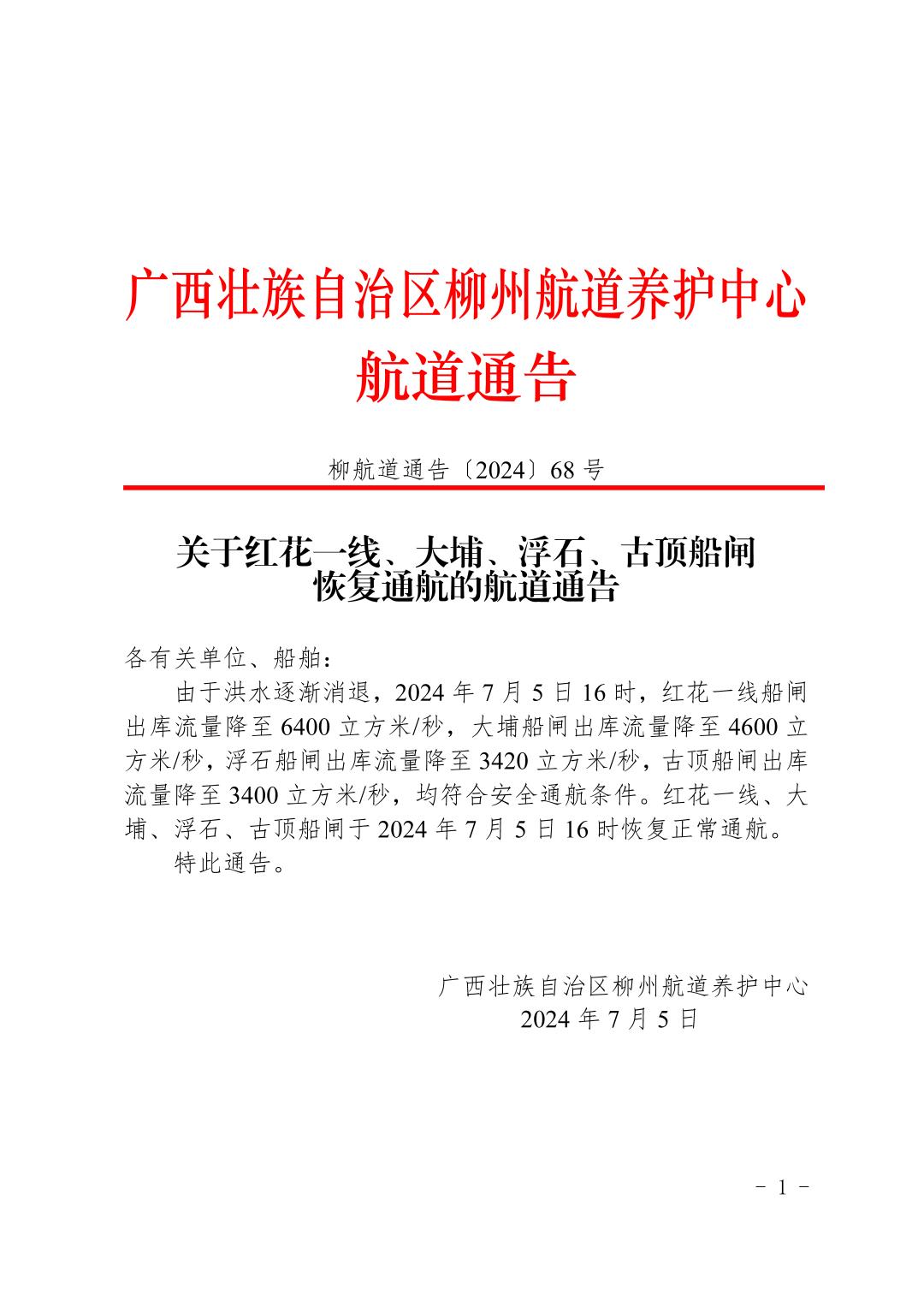 广西壮族自治区柳州航道养护中心
航道通告

柳航道通告〔2024〕68 号

关于红花一线、大埔、浮石、古顶船闸恢复通航的航道通告

各有关单位、船舶：

由于洪水逐渐消退，2024 年 7 月 5 日 16 时，红花一线船闸出库流量降至 6400 立方米/秒，大埔船闸出库流量降至 4600 立方米/秒，浮石船闸出库流量降至 3420 立方米/秒，古顶船闸出库流量降至 3400 立方米/秒，均符合安全通航条件。红花一线、大埔、浮石、古顶船闸于 2024 年 7 月 5 日 16 时恢复正常通航。

特此通告。

广西壮族自治区柳州航道养护中心
2024 年 7 月 5 日

－ 1 －